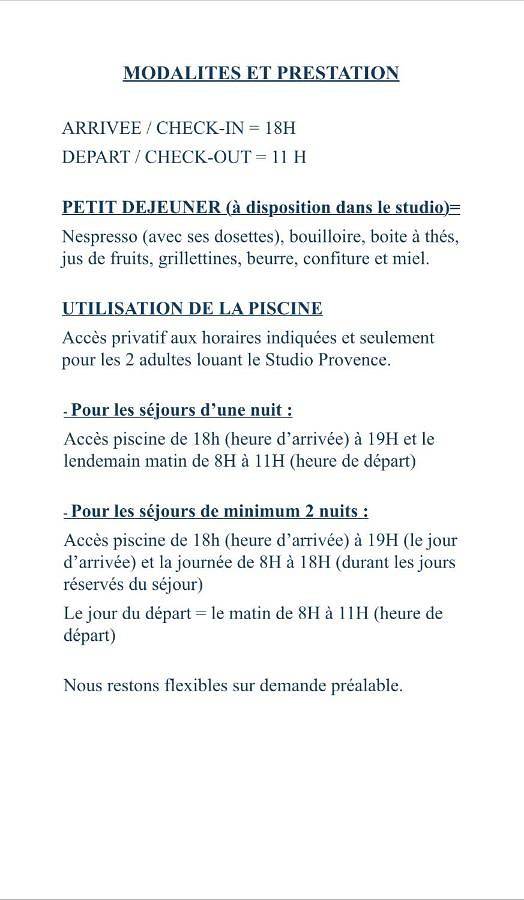 MODALITES ET PRESTATION

ARRIVEE / CHECK-IN = 18H
DEPART / CHECK-OUT = 11 H

PETIT DEJEUNER (à disposition dans le studio)=

Nespresso (avec ses dosettes), bouilloire, boite à thés, jus de fruits, grillettines, beurre, confiture et miel.

UTILISATION DE LA PISCINE

Accès privatif aux horaires indiquées et seulement pour les 2 adultes louant le Studio Provence.

- Pour les séjours d'une nuit :

Accès piscine de 18h (heure d'arrivée) à 19H et le lendemain matin de 8H à 11H (heure de départ)

- Pour les séjours de minimum 2 nuits :

Accès piscine de 18h (heure d'arrivée) à 19H (le jour d'arrivée) et la journée de 8H à 18H (durant les jours réservés du séjour)

Le jour du départ = le matin de 8H à 11H (heure de départ)

Nous restons flexibles sur demande préalable.